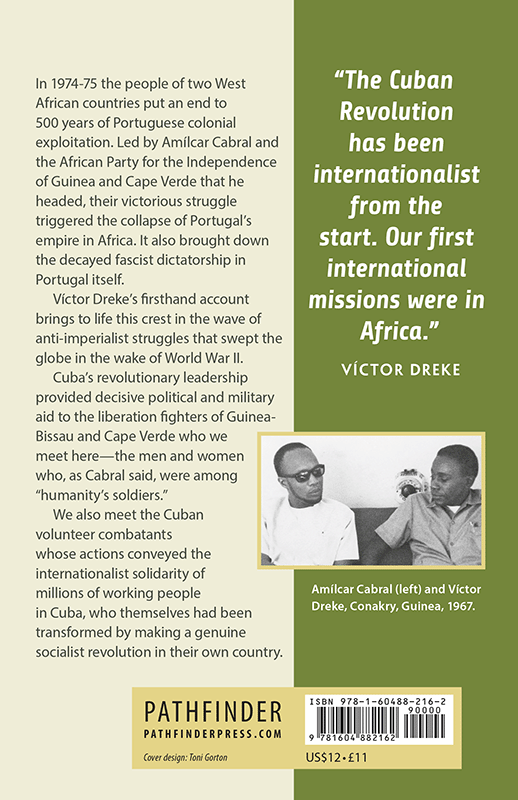 In 1974-75 the people of two West African countries put an end to 500 years of Portuguese colonial exploitation. Led by Amílcar Cabral and the African Party for the Independence of Guinea and Cape Verde that he headed, their victorious struggle triggered the collapse of Portugal's empire in Africa. It also brought down the decayed fascist dictatorship in Portugal itself.

Víctor Dreke's firsthand account brings to life this crest in the wave of anti-imperialist struggles that swept the globe in the wake of World War II.

Cuba's revolutionary leadership provided decisive political and military aid to the liberation fighters of Guinea-Bissau and Cape Verde who we meet here—the men and women who, as Cabral said, were among "humanity's soldiers."

We also meet the Cuban volunteer combatants whose actions conveyed the internationalist solidarity of millions of working people in Cuba, who themselves had been transformed by making a genuine socialist revolution in their own country.

"The Cuban Revolution has been internationalist from the start. Our first international missions were in Africa."

VÍCTOR DREKE

Amílcar Cabral (left) and Víctor Dreke, Conakry, Guinea, 1967.

PATHFINDER
PATHFINDERPRESS.COM

Cover design: Toni Gorton

ISBN 978-1-60488-216-2
90000
9 781604 882162

US$12 • £11